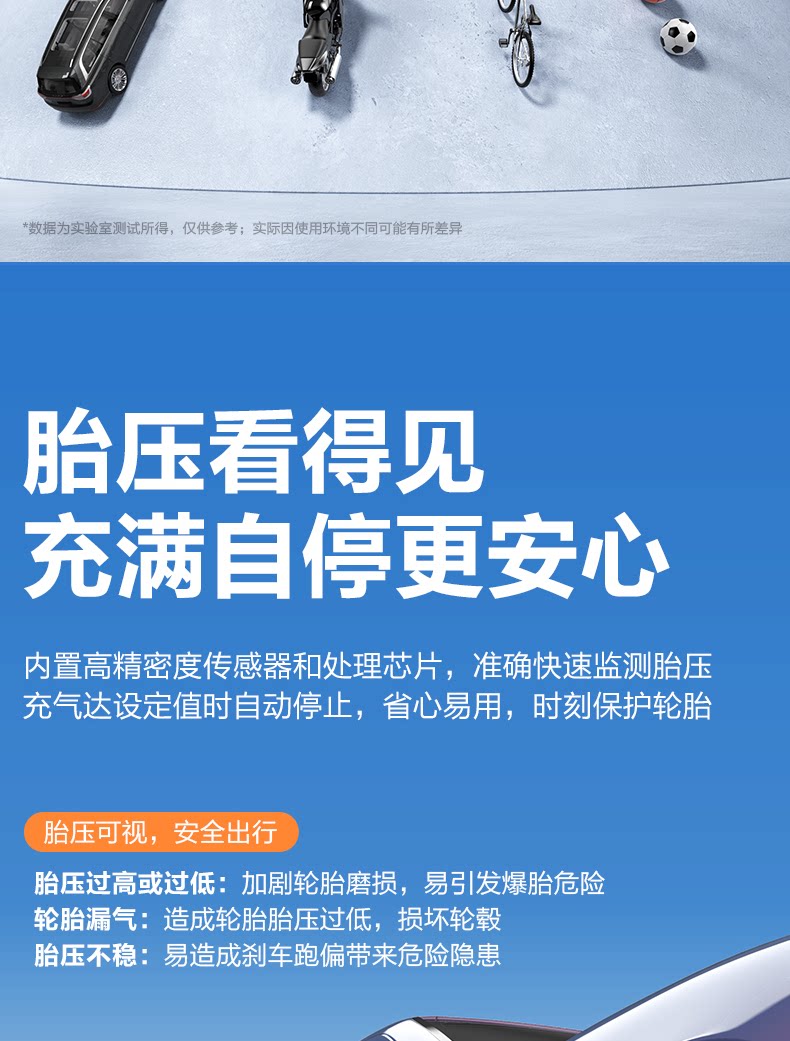 *数据为实验室测试所得，仅供参考；实际因使用环境不同可能有所差异

胎压看得见
充满自停更安心

内置高精密度传感器和处理芯片，准确快速监测胎压
充气达设定值时自动停止，省心易用，时刻保护轮胎

胎压可视，安全出行

胎压过高或过低：加剧轮胎磨损，易引发爆胎危险
轮胎漏气：造成轮胎胎压过低，损坏轮毂
胎压不稳：易造成刹车跑偏带来危险隐患